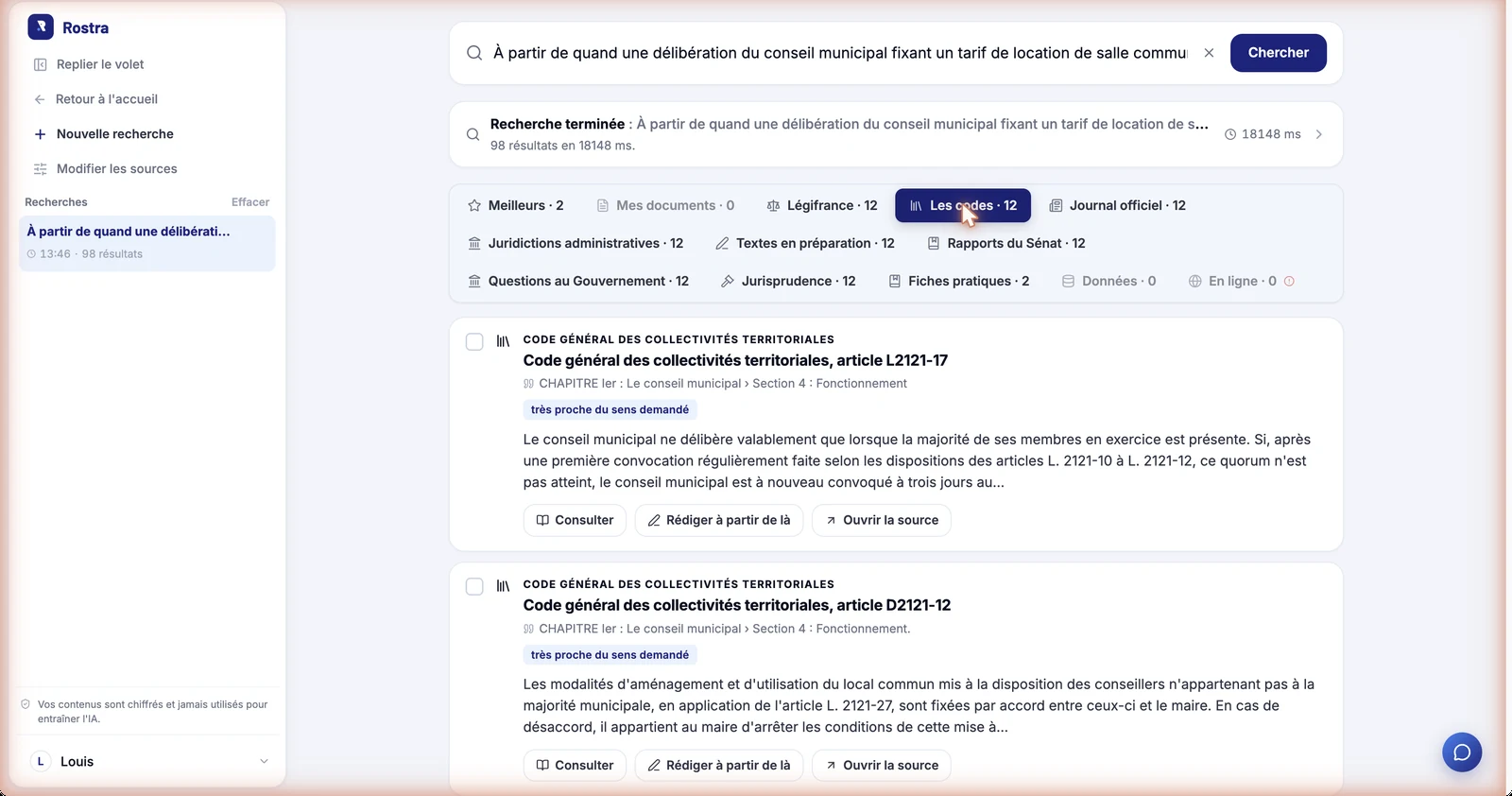 Rostra

Replier le volet

Retour à l'accueil

Nouvelle recherche

Modifier les sources

Recherches Effacer

À partir de quand une délibérati...
13:46 · 98 résultats

Vos contenus sont chiffrés et jamais utilisés pour entraîner l'IA.

L Louis

À partir de quand une délibération du conseil municipal fixant un tarif de location de salle commu

Chercher

Recherche terminée : À partir de quand une délibération du conseil municipal fixant un tarif de location de s...
98 résultats en 18148 ms.

18148 ms

Meilleurs · 2 Mes documents · 0 Légifrance · 12 Les codes · 12 Journal officiel · 12

Juridictions administratives · 12 Textes en préparation · 12 Rapports du Sénat · 12

Questions au Gouvernement · 12 Jurisprudence · 12 Fiches pratiques · 2 Données · 0 En ligne · 0

CODE GÉNÉRAL DES COLLECTIVITÉS TERRITORIALES
Code général des collectivités territoriales, article L2121-17
CHAPITRE Ier : Le conseil municipal › Section 4 : Fonctionnement
très proche du sens demandé

Le conseil municipal ne délibère valablement que lorsque la majorité de ses membres en exercice est présente. Si, après une première convocation régulièrement faite selon les dispositions des articles L. 2121-10 à L. 2121-12, ce quorum n'est pas atteint, le conseil municipal est à nouveau convoqué à trois jours au...

Consulter Rédiger à partir de là Ouvrir la source

CODE GÉNÉRAL DES COLLECTIVITÉS TERRITORIALES
Code général des collectivités territoriales, article D2121-12
CHAPITRE Ier : Le conseil municipal › Section 4 : Fonctionnement.
très proche du sens demandé

Les modalités d'aménagement et d'utilisation du local commun mis à la disposition des conseillers n'appartenant pas à la majorité municipale, en application de l'article L. 2121-27, sont fixées par accord entre ceux-ci et le maire. En cas de désaccord, il appartient au maire d'arrêter les conditions de cette mise à...

Consulter Rédiger à partir de là Ouvrir la source